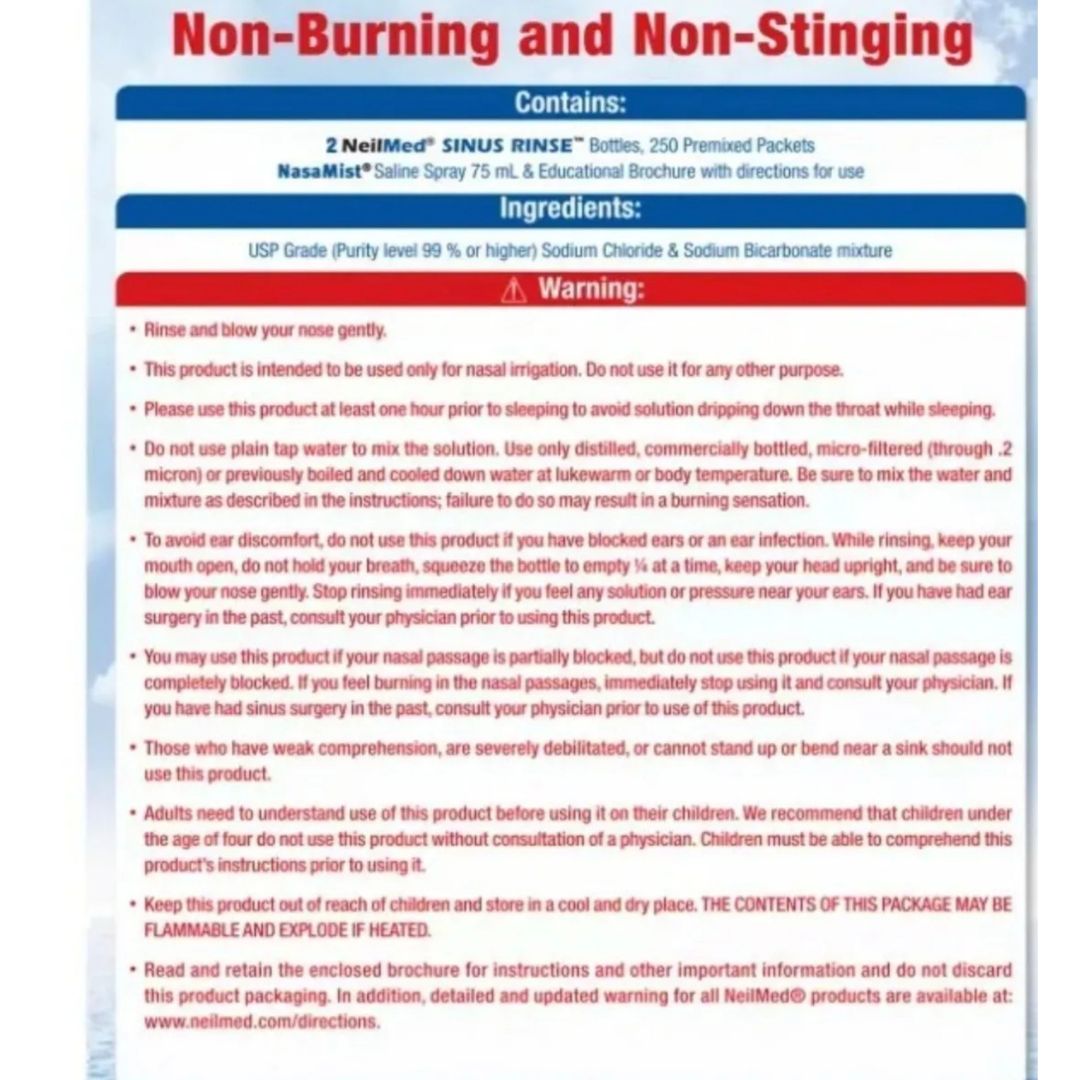 Non-Burning and Non-Stinging

Contains:

2 NeilMed® SINUS RINSE™ Bottles, 250 Premixed Packets
NasaMist® Saline Spray 75 mL & Educational Brochure with directions for use

Ingredients:

USP Grade (Purity level 99 % or higher) Sodium Chloride & Sodium Bicarbonate mixture

⚠ Warning:

• Rinse and blow your nose gently.

• This product is intended to be used only for nasal irrigation. Do not use it for any other purpose.

• Please use this product at least one hour prior to sleeping to avoid solution dripping down the throat while sleeping.

• Do not use plain tap water to mix the solution. Use only distilled, commercially bottled, micro-filtered (through .2 micron) or previously boiled and cooled down water at lukewarm or body temperature. Be sure to mix the water and mixture as described in the instructions; failure to do so may result in a burning sensation.

• To avoid ear discomfort, do not use this product if you have blocked ears or an ear infection. While rinsing, keep your mouth open, do not hold your breath, squeeze the bottle to empty ¼ at a time, keep your head upright, and be sure to blow your nose gently. Stop rinsing immediately if you feel any solution or pressure near your ears. If you have had ear surgery in the past, consult your physician prior to using this product.

• You may use this product if your nasal passage is partially blocked, but do not use this product if your nasal passage is completely blocked. If you feel burning in the nasal passages, immediately stop using it and consult your physician. If you have had sinus surgery in the past, consult your physician prior to use of this product.

• Those who have weak comprehension, are severely debilitated, or cannot stand up or bend near a sink should not use this product.

• Adults need to understand use of this product before using it on their children. We recommend that children under the age of four do not use this product without consultation of a physician. Children must be able to comprehend this product's instructions prior to using it.

• Keep this product out of reach of children and store in a cool and dry place. THE CONTENTS OF THIS PACKAGE MAY BE FLAMMABLE AND EXPLODE IF HEATED.

• Read and retain the enclosed brochure for instructions and other important information and do not discard this product packaging. In addition, detailed and updated warning for all NeilMed® products are available at: www.neilmed.com/directions.